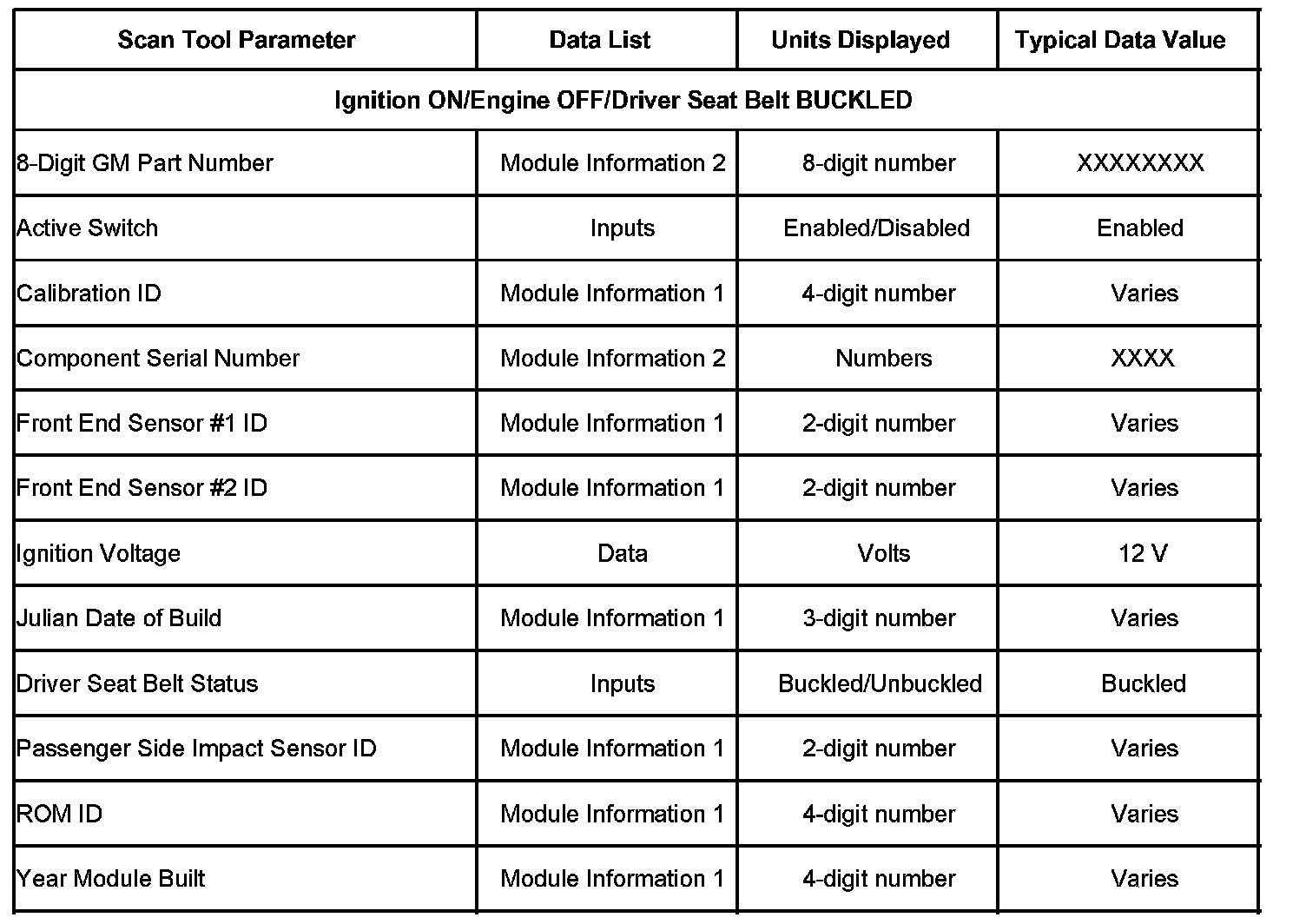 | Scan Tool Parameter | Data List | Units Displayed | Typical Data Value |
|---|---|---|---|
| Ignition ON/Engine OFF/Driver Seat Belt BUCKLED | | | |
| 8-Digit GM Part Number | Module Information 2 | 8-digit number | XXXXXXXX |
| Active Switch | Inputs | Enabled/Disabled | Enabled |
| Calibration ID | Module Information 1 | 4-digit number | Varies |
| Component Serial Number | Module Information 2 | Numbers | XXXX |
| Front End Sensor #1 ID | Module Information 1 | 2-digit number | Varies |
| Front End Sensor #2 ID | Module Information 1 | 2-digit number | Varies |
| Ignition Voltage | Data | Volts | 12 V |
| Julian Date of Build | Module Information 1 | 3-digit number | Varies |
| Driver Seat Belt Status | Inputs | Buckled/Unbuckled | Buckled |
| Passenger Side Impact Sensor ID | Module Information 1 | 2-digit number | Varies |
| ROM ID | Module Information 1 | 4-digit number | Varies |
| Year Module Built | Module Information 1 | 4-digit number | Varies |